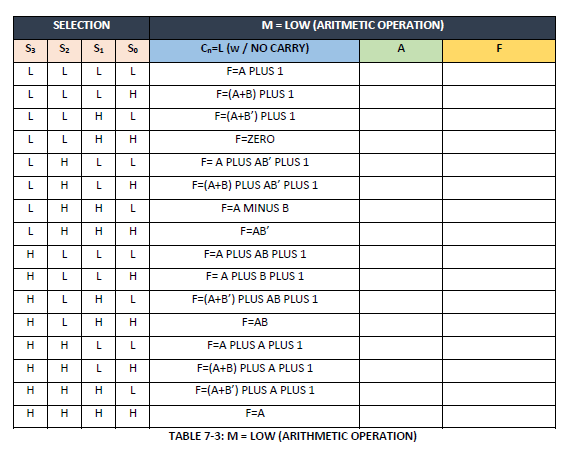 | SELECTION | | | | M = LOW (ARITMETIC OPERATION) | | |
|---|---|---|---|---|---|---|
| $S_3$ | $S_2$ | $S_1$ | $S_0$ | $C_n$=L (w / NO CARRY) | A | F |
| L | L | L | L | F=A PLUS 1 | | |
| L | L | L | H | F=(A+B) PLUS 1 | | |
| L | L | H | L | F=(A+B') PLUS 1 | | |
| L | L | H | H | F=ZERO | | |
| L | H | L | L | F= A PLUS AB' PLUS 1 | | |
| L | H | L | H | F=(A+B) PLUS AB' PLUS 1 | | |
| L | H | H | L | F=A MINUS B | | |
| L | H | H | H | F=AB' | | |
| H | L | L | L | F=A PLUS AB PLUS 1 | | |
| H | L | L | H | F= A PLUS B PLUS 1 | | |
| H | L | H | L | F=(A+B') PLUS AB PLUS 1 | | |
| H | L | H | H | F=AB | | |
| H | H | L | L | F=A PLUS A PLUS 1 | | |
| H | H | L | H | F=(A+B) PLUS A PLUS 1 | | |
| H | H | H | L | F=(A+B') PLUS A PLUS 1 | | |
| H | H | H | H | F=A | | |

TABLE 7-3: M = LOW (ARITHMETIC OPERATION)